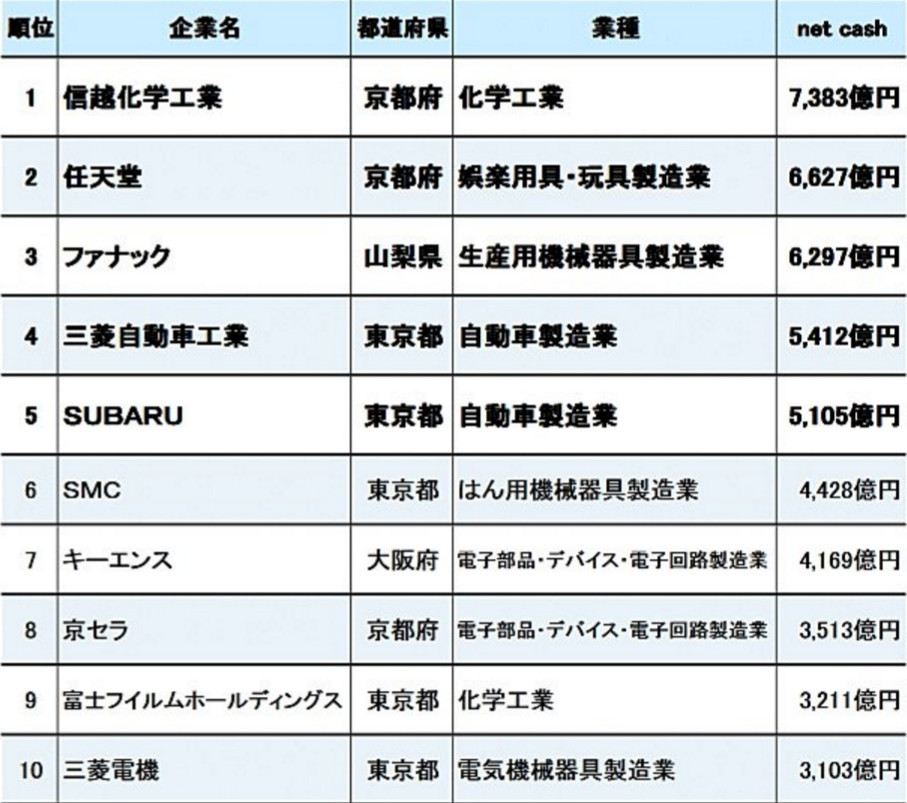 | 順位 | 企業名 | 都道府県 | 業種 | net cash |
|---|---|---|---|---|
| 1 | 信越化学工業 | 京都府 | 化学工業 | 7,383億円 |
| 2 | 任天堂 | 京都府 | 娯楽用具・玩具製造業 | 6,627億円 |
| 3 | ファナック | 山梨県 | 生産用機械器具製造業 | 6,297億円 |
| 4 | 三菱自動車工業 | 東京都 | 自動車製造業 | 5,412億円 |
| 5 | SUBARU | 東京都 | 自動車製造業 | 5,105億円 |
| 6 | SMC | 東京都 | はん用機械器具製造業 | 4,428億円 |
| 7 | キーエンス | 大阪府 | 電子部品・デバイス・電子回路製造業 | 4,169億円 |
| 8 | 京セラ | 京都府 | 電子部品・デバイス・電子回路製造業 | 3,513億円 |
| 9 | 富士フイルムホールディングス | 東京都 | 化学工業 | 3,211億円 |
| 10 | 三菱電機 | 東京都 | 電気機械器具製造業 | 3,103億円 |